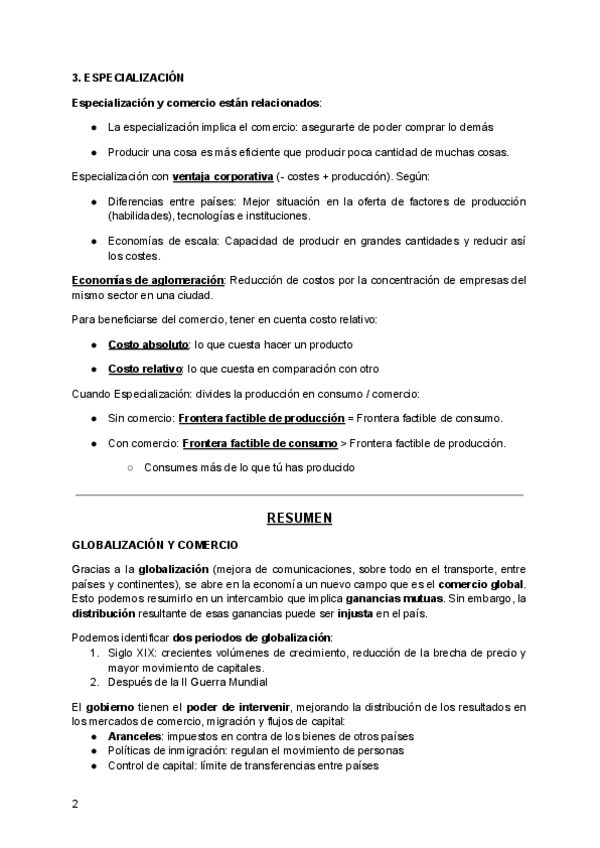 3. ESPECIALIZACIÓN

Especialización y comercio están relacionados:

● La especialización implica el comercio: asegurarte de poder comprar lo demás

● Producir una cosa es más eficiente que producir poca cantidad de muchas cosas.

Especialización con ventaja corporativa (- costes + producción). Según:

● Diferencias entre países: Mejor situación en la oferta de factores de producción (habilidades), tecnologías e instituciones.

● Economías de escala: Capacidad de producir en grandes cantidades y reducir así los costes.

Economías de aglomeración: Reducción de costos por la concentración de empresas del mismo sector en una ciudad.

Para beneficiarse del comercio, tener en cuenta costo relativo:

● Costo absoluto: lo que cuesta hacer un producto

● Costo relativo: lo que cuesta en comparación con otro

Cuando Especialización: divides la producción en consumo / comercio:

● Sin comercio: Frontera factible de producción = Frontera factible de consumo.

● Con comercio: Frontera factible de consumo > Frontera factible de producción.

○ Consumes más de lo que tú has producido

RESUMEN

GLOBALIZACIÓN Y COMERCIO

Gracias a la globalización (mejora de comunicaciones, sobre todo en el transporte, entre países y continentes), se abre en la economía un nuevo campo que es el comercio global. Esto podemos resumirlo en un intercambio que implica ganancias mutuas. Sin embargo, la distribución resultante de esas ganancias puede ser injusta en el país.

Podemos identificar dos periodos de globalización:
1. Siglo XIX: crecientes volúmenes de crecimiento, reducción de la brecha de precio y mayor movimiento de capitales.
2. Después de la II Guerra Mundial

El gobierno tienen el poder de intervenir, mejorando la distribución de los resultados en los mercados de comercio, migración y flujos de capital:
● Aranceles: impuestos en contra de los bienes de otros países
● Políticas de inmigración: regulan el movimiento de personas
● Control de capital: límite de transferencias entre países

2